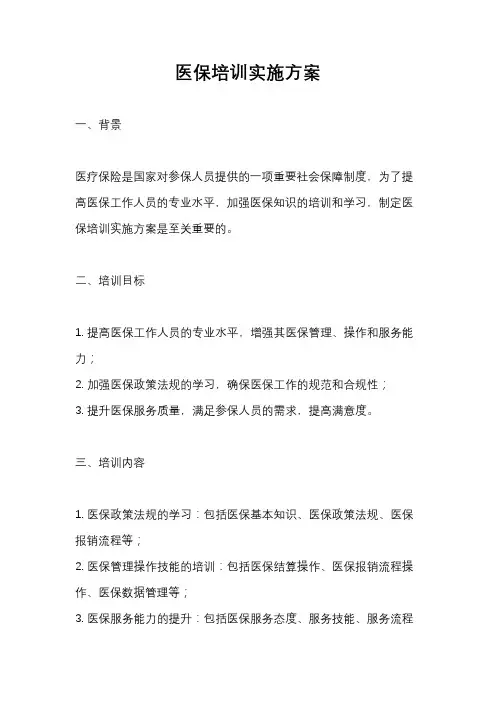 医保培训实施方案

一、背景

医疗保险是国家对参保人员提供的一项重要社会保障制度，为了提高医保工作人员的专业水平，加强医保知识的培训和学习，制定医保培训实施方案是至关重要的。

二、培训目标

1. 提高医保工作人员的专业水平，增强其医保管理、操作和服务能力；
2. 加强医保政策法规的学习，确保医保工作的规范和合规性；
3. 提升医保服务质量，满足参保人员的需求，提高满意度。

三、培训内容

1. 医保政策法规的学习：包括医保基本知识、医保政策法规、医保报销流程等；
2. 医保管理操作技能的培训：包括医保结算操作、医保报销流程操作、医保数据管理等；
3. 医保服务能力的提升：包括医保服务态度、服务技能、服务流程